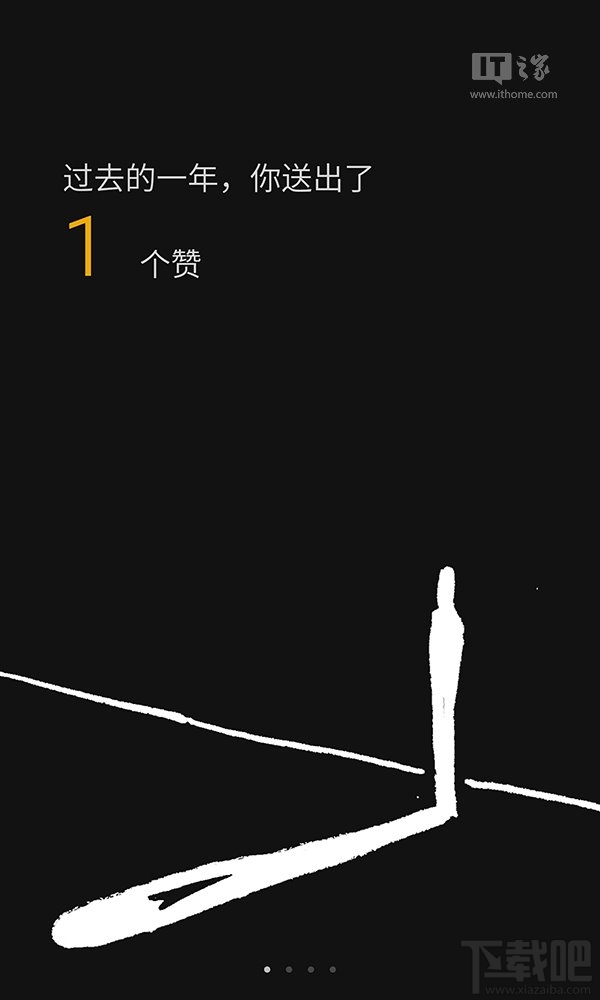 IT之家
www.ithome.com

过去的一年，你送出了

1 个赞

下载吧
www.xiazaiba.com